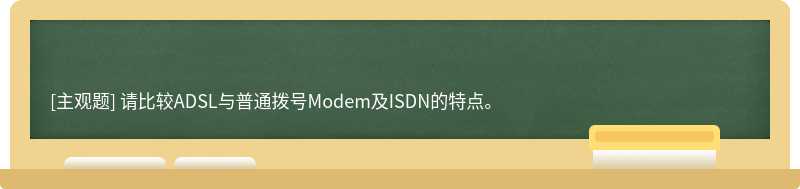 [主观题] 请比较ADSL与普通拨号Modem及ISDN的特点。